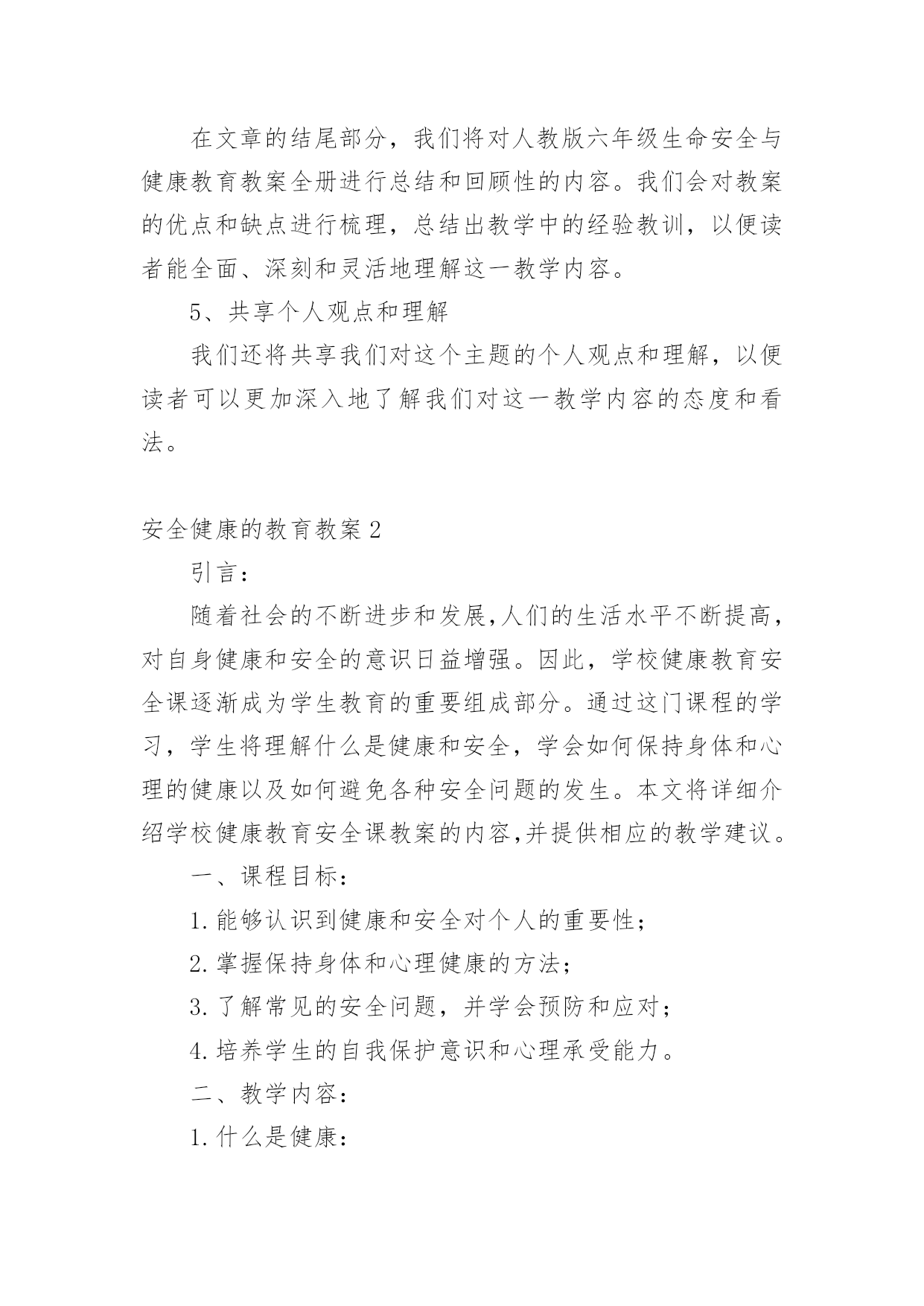 在文章的结尾部分，我们将对人教版六年级生命安全与健康教育教案全册进行总结和回顾性的内容。我们会对教案的优点和缺点进行梳理，总结出教学中的经验教训，以便读者能全面、深刻和灵活地理解这一教学内容。

5、共享个人观点和理解

我们还将共享我们对这个主题的个人观点和理解，以便读者可以更加深入地了解我们对这一教学内容的态度和看法。

安全健康的教育教案2

引言：

随着社会的不断进步和发展,人们的生活水平不断提高，对自身健康和安全的意识日益增强。因此，学校健康教育安全课逐渐成为学生教育的重要组成部分。通过这门课程的学习，学生将理解什么是健康和安全，学会如何保持身体和心理的健康以及如何避免各种安全问题的发生。本文将详细介绍学校健康教育安全课教案的内容,并提供相应的教学建议。

一、课程目标：

1.能够认识到健康和安全对个人的重要性；

2.掌握保持身体和心理健康的方法；

3.了解常见的安全问题，并学会预防和应对；

4.培养学生的自我保护意识和心理承受能力。

二、教学内容：

1.什么是健康：